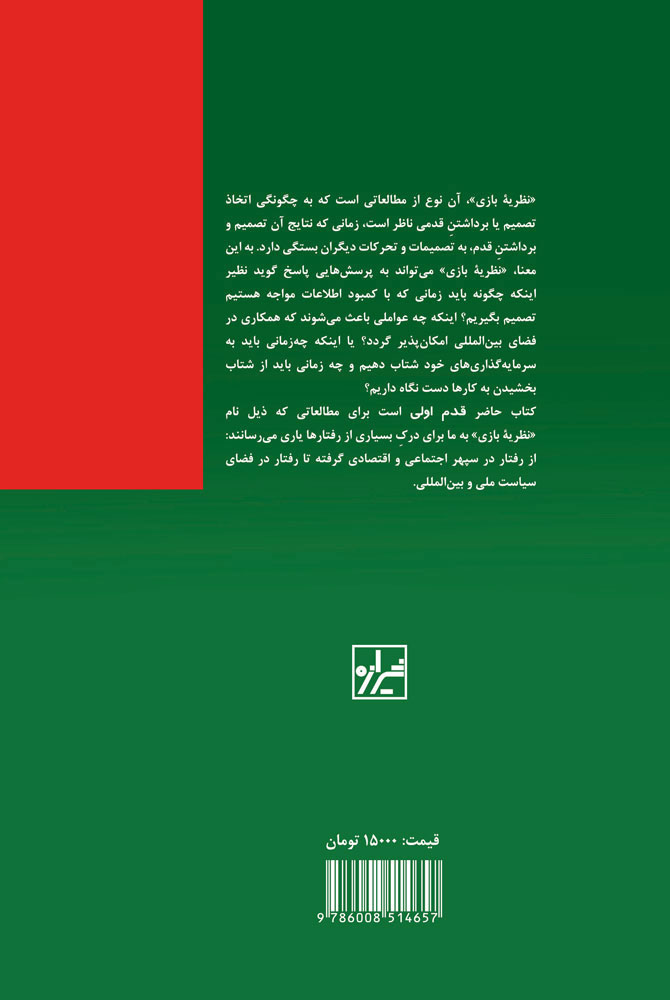 «نظریهٔ بازی»، آن نوع از مطالعاتی است که به چگونگی اتخاذ تصمیم یا برداشتنِ قدمی ناظر است، زمانی که نتایج آن تصمیم و برداشتنِ قدم، به تصمیمات و تحرکات دیگران بستگی دارد. به این معنا، «نظریهٔ بازی» می‌تواند به پرسش‌هایی پاسخ گوید نظیر اینکه چگونه باید زمانی که با کمبود اطلاعات مواجه هستیم تصمیم بگیریم؟ اینکه چه عواملی باعث می‌شوند که همکاری در فضای بین‌المللی امکان‌پذیر گردد؟ یا اینکه چه‌زمانی باید به سرمایه‌گذاری‌های خود شتاب دهیم و چه زمانی باید از شتاب بخشیدن به کارها دست نگاه داریم؟

کتاب حاضر قدم اولی است برای مطالعاتی که ذیل نام «نظریهٔ بازی» به ما برای درکِ بسیاری از رفتارها یاری می‌رسانند: از رفتار در سپهر اجتماعی و اقتصادی گرفته تا رفتار در فضای سیاست ملی و بین‌المللی.

شیرازه

قیمت: ۱۵۰۰۰ تومان

9 786008 514657